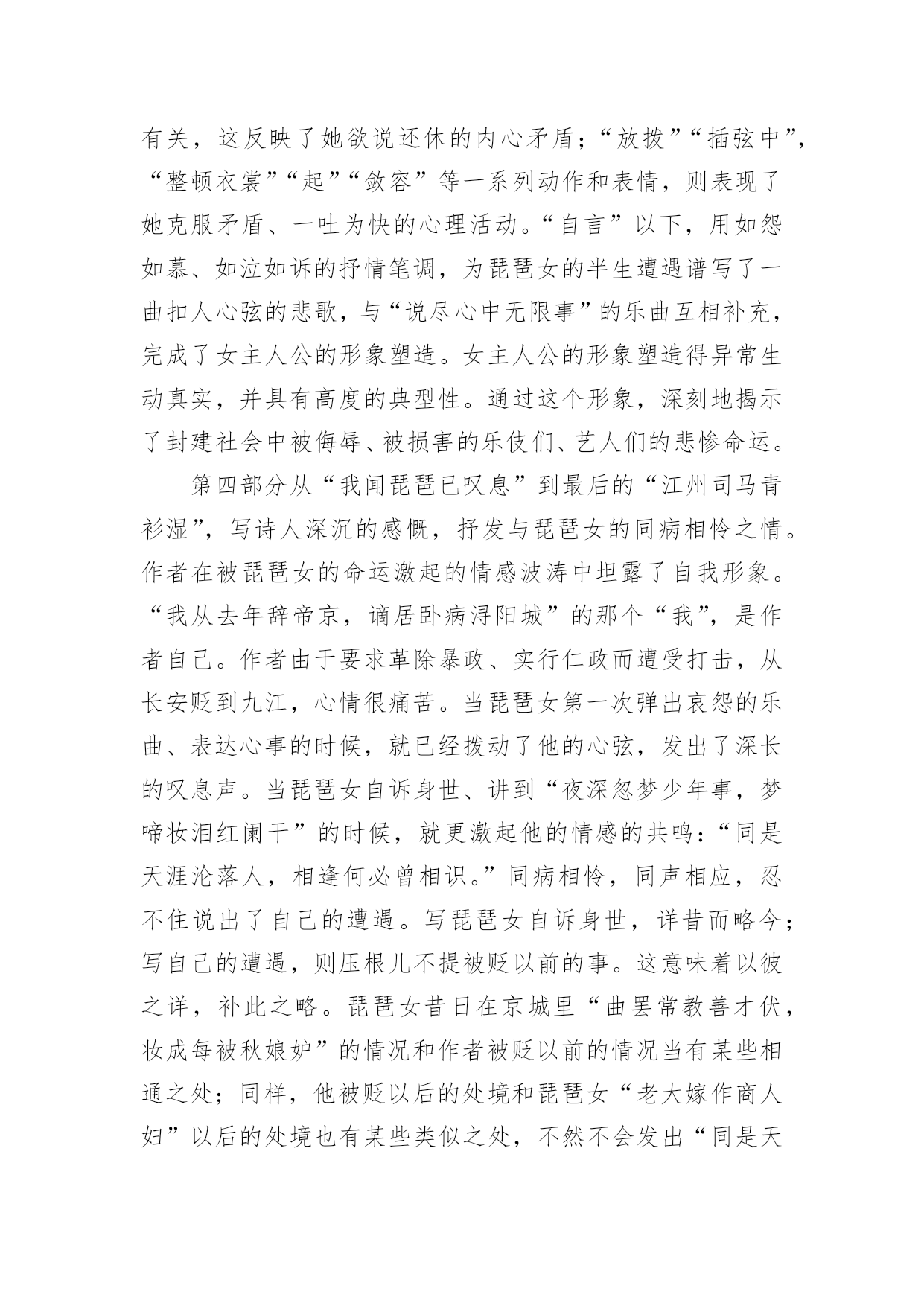 有关，这反映了她欲说还休的内心矛盾；“放拨”“插弦中”，“整顿衣裳”“起”“敛容”等一系列动作和表情，则表现了她克服矛盾、一吐为快的心理活动。“自言”以下，用如怨如慕、如泣如诉的抒情笔调，为琵琶女的半生遭遇谱写了一曲扣人心弦的悲歌，与“说尽心中无限事”的乐曲互相补充，完成了女主人公的形象塑造。女主人公的形象塑造得异常生动真实，并具有高度的典型性。通过这个形象，深刻地揭示了封建社会中被侮辱、被损害的乐伎们、艺人们的悲惨命运。

第四部分从“我闻琵琶已叹息”到最后的“江州司马青衫湿”，写诗人深沉的感慨，抒发与琵琶女的同病相怜之情。作者在被琵琶女的命运激起的情感波涛中坦露了自我形象。“我从去年辞帝京，谪居卧病浔阳城”的那个“我”，是作者自己。作者由于要求革除暴政、实行仁政而遭受打击，从长安贬到九江，心情很痛苦。当琵琶女第一次弹出哀怨的乐曲、表达心事的时候，就已经拨动了他的心弦，发出了深长的叹息声。当琵琶女自诉身世、讲到“夜深忽梦少年事，梦啼妆泪红阑干”的时候，就更激起他的情感的共鸣：“同是天涯沦落人，相逢何必曾相识。”同病相怜，同声相应，忍不住说出了自己的遭遇。写琵琶女自诉身世，详昔而略今；写自己的遭遇，则压根儿不提被贬以前的事。这意味着以彼之详，补此之略。琵琶女昔日在京城里“曲罢常教善才伏，妆成每被秋娘妒”的情况和作者被贬以前的情况当有某些相通之处；同样，他被贬以后的处境和琵琶女“老大嫁作商人妇”以后的处境也有某些类似之处，不然不会发出“同是天